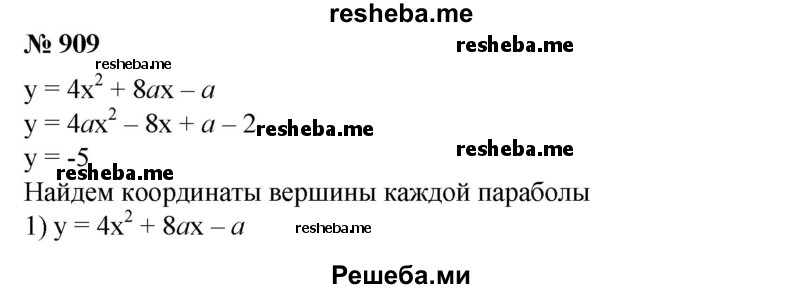 resheba.me

№ 909

resheba.me

resheba.me

$y = 4x^2 + 8ax - a$

$y = 4ax^2 - 8x + a - 2$ resheba.me

$y = -5$

resheba.me

resheba.me

Найдем координаты вершины каждой параболы

1) $y = 4x^2 + 8ax - a$ resheba.me

Решеба.ми